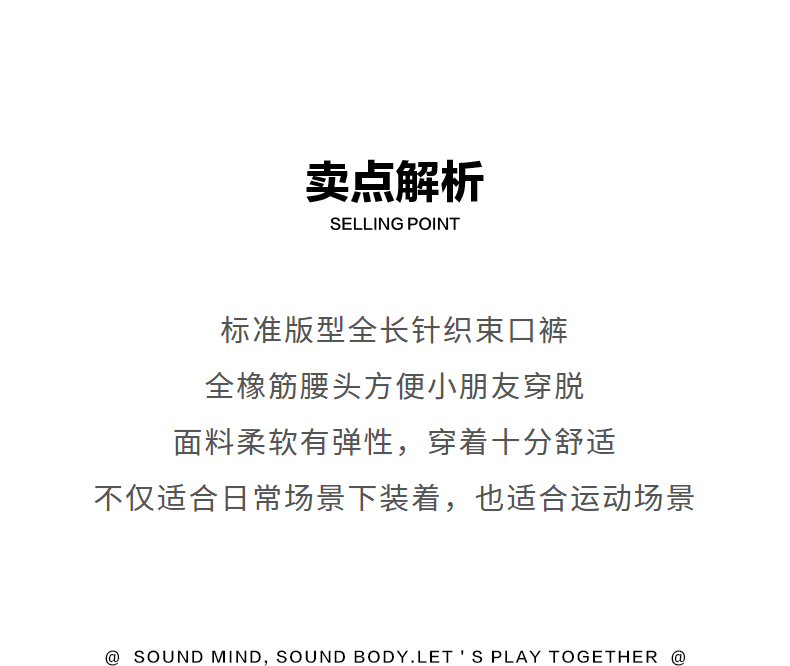 卖点解析
SELLING POINT

标准版型全长针织束口裤
全橡筋腰头方便小朋友穿脱
面料柔软有弹性，穿着十分舒适
不仅适合日常场景下装着，也适合运动场景

@ SOUND MIND, SOUND BODY.LET ' S PLAY TOGETHER @